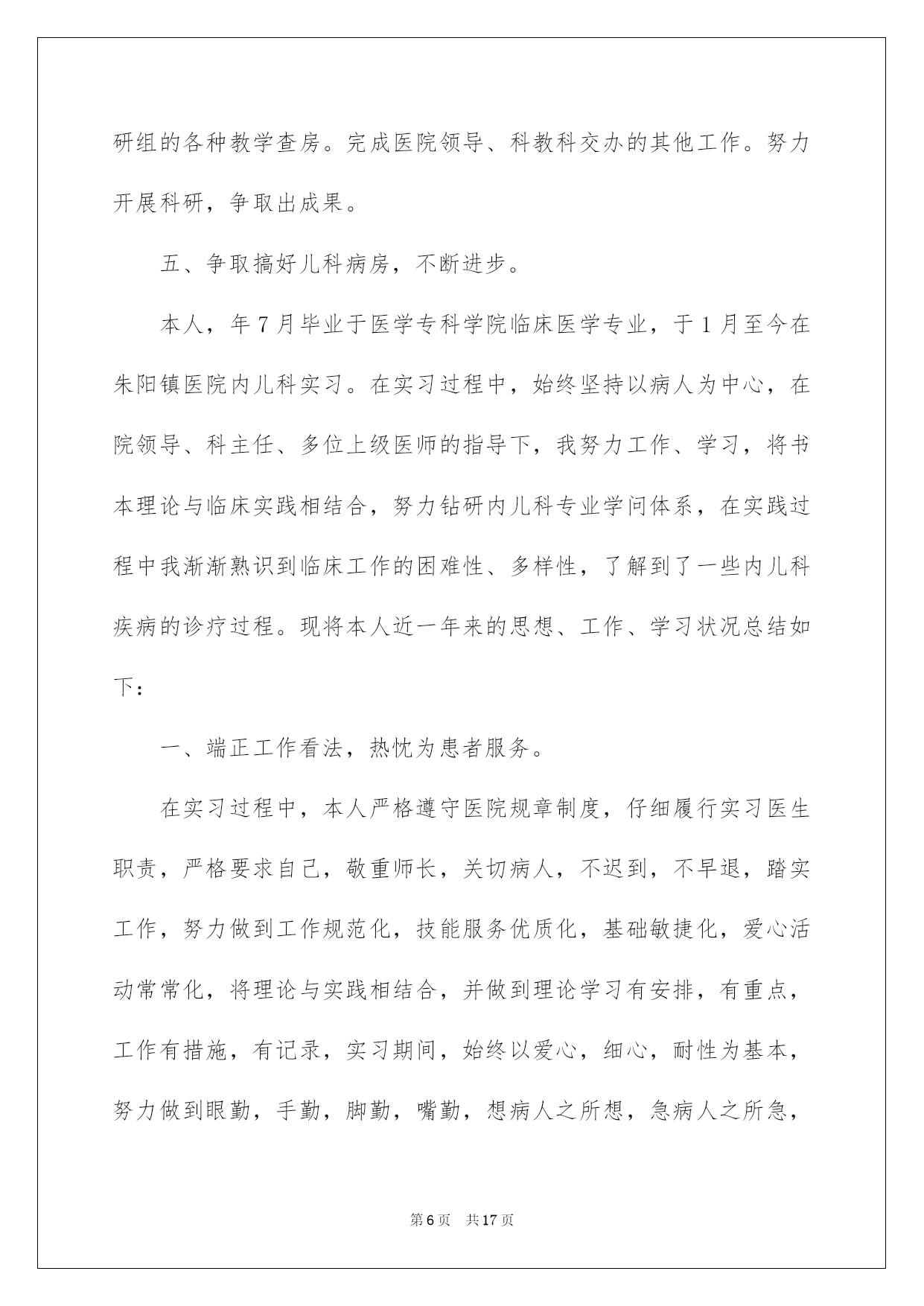 研组的各种教学查房。完成医院领导、科教科交办的其他工作。努力开展科研，争取出成果。

五、争取搞好儿科病房，不断进步。

本人，年7月毕业于医学专科学院临床医学专业，于1月至今在朱阳镇医院内儿科实习。在实习过程中，始终坚持以病人为中心，在院领导、科主任、多位上级医师的指导下，我努力工作、学习，将书本理论与临床实践相结合，努力钻研内儿科专业学问体系，在实践过程中我渐渐熟识到临床工作的困难性、多样性，了解到了一些内儿科疾病的诊疗过程。现将本人近一年来的思想、工作、学习状况总结如下：

一、端正工作看法，热忱为患者服务。

在实习过程中，本人严格遵守医院规章制度，仔细履行实习医生职责，严格要求自己，敬重师长，关切病人，不迟到，不早退，踏实工作，努力做到工作规范化，技能服务优质化，基础敏捷化，爱心活动常常化，将理论与实践相结合，并做到理论学习有安排，有重点，工作有措施，有记录，实习期间，始终以爱心，细心，耐性为基本，努力做到眼勤，手勤，脚勤，嘴勤，想病人之所想，急病人之所急，

第6页　共17页